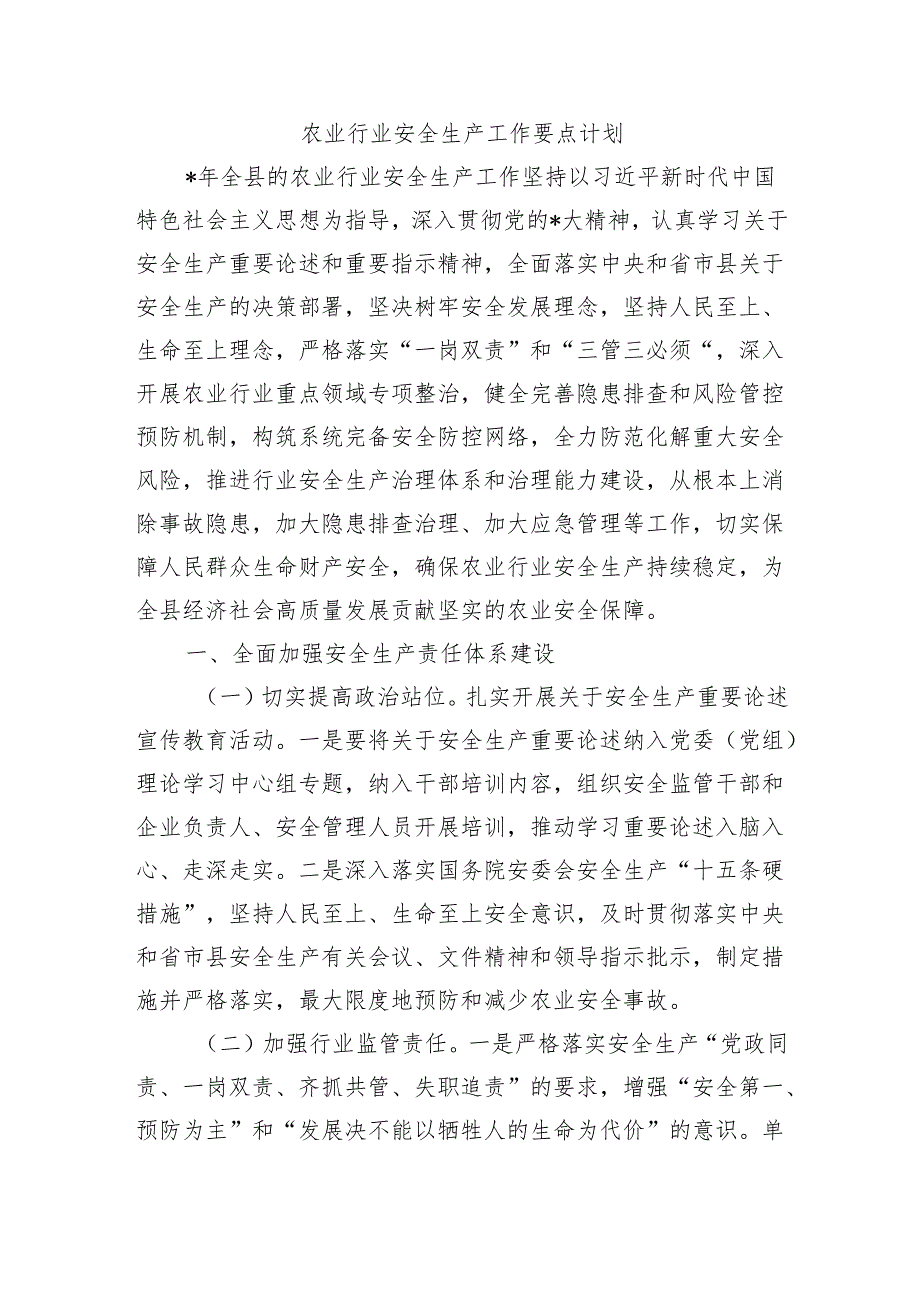 农业行业安全生产工作要点计划

*年全县的农业行业安全生产工作坚持以习近平新时代中国特色社会主义思想为指导，深入贯彻党的*大精神，认真学习关于安全生产重要论述和重要指示精神，全面落实中央和省市县关于安全生产的决策部署，坚决树牢安全发展理念，坚持人民至上、生命至上理念，严格落实“一岗双责”和“三管三必须“，深入开展农业行业重点领域专项整治，健全完善隐患排查和风险管控预防机制，构筑系统完备安全防控网络，全力防范化解重大安全风险，推进行业安全生产治理体系和治理能力建设，从根本上消除事故隐患，加大隐患排查治理、加大应急管理等工作，切实保障人民群众生命财产安全，确保农业行业安全生产持续稳定，为全县经济社会高质量发展贡献坚实的农业安全保障。

一、全面加强安全生产责任体系建设

（一）切实提高政治站位。扎实开展关于安全生产重要论述宣传教育活动。一是要将关于安全生产重要论述纳入党委（党组）理论学习中心组专题，纳入干部培训内容，组织安全监管干部和企业负责人、安全管理人员开展培训，推动学习重要论述入脑入心、走深走实。二是深入落实国务院安委会安全生产“十五条硬措施”，坚持人民至上、生命至上安全意识，及时贯彻落实中央和省市县安全生产有关会议、文件精神和领导指示批示，制定措施并严格落实，最大限度地预防和减少农业安全事故。

（二）加强行业监管责任。一是严格落实安全生产“党政同责、一岗双责、齐抓共管、失职追责”的要求，增强“安全第一、预防为主”和“发展决不能以牺牲人的生命为代价”的意识。单